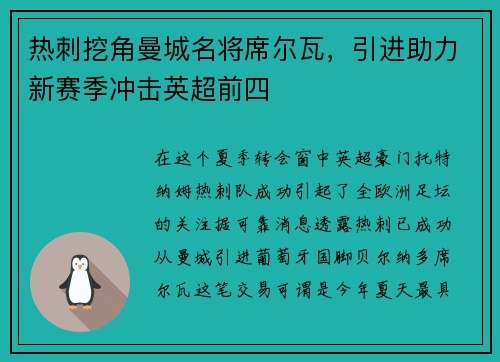 热刺挖角曼城名将席尔瓦，引进助力新赛季冲击英超前四

在这个夏季转会窗中英超豪门托特纳姆热刺队成功引起了全欧洲足坛的关注据可靠消息透露热刺已成功从曼城引进葡萄牙国脚贝尔纳多席尔瓦这笔交易可谓是今年夏天最具